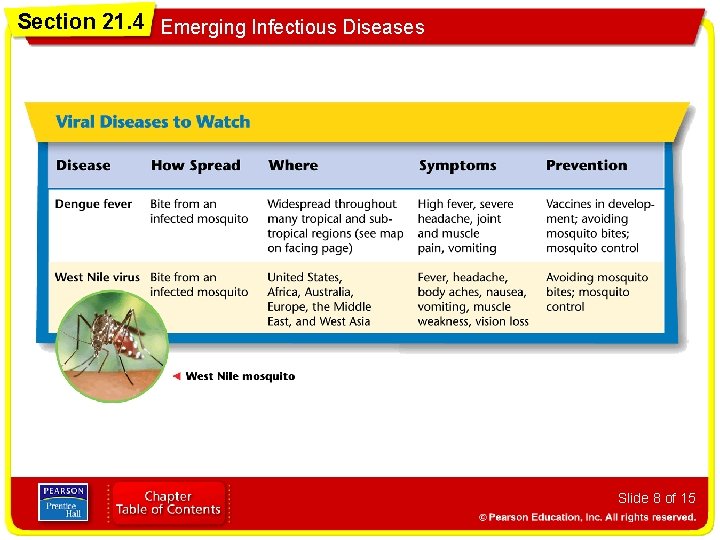 Section 21.4 Emerging Infectious Diseases

Viral Diseases to Watch

| Disease | How Spread | Where | Symptoms | Prevention |
|---|---|---|---|---|
| Dengue fever | Bite from an infected mosquito | Widespread throughout many tropical and subtropical regions (see map on facing page) | High fever, severe headache, joint and muscle pain, vomiting | Vaccines in development; avoiding mosquito bites; mosquito control |
| West Nile virus | Bite from an infected mosquito | United States, Africa, Australia, Europe, the Middle East, and West Asia | Fever, headache, body aches, nausea, vomiting, muscle weakness, vision loss | Avoiding mosquito bites; mosquito control |

West Nile mosquito

PEARSON Prentice Hall

Chapter Table of Contents

Slide 8 of 15

© Pearson Education, Inc. All rights reserved.